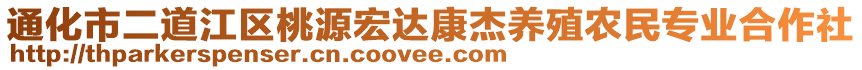 通化市二道江区桃源宏达康杰养殖农民专业合作社
http://thparkerspenser.cn.coovee.com